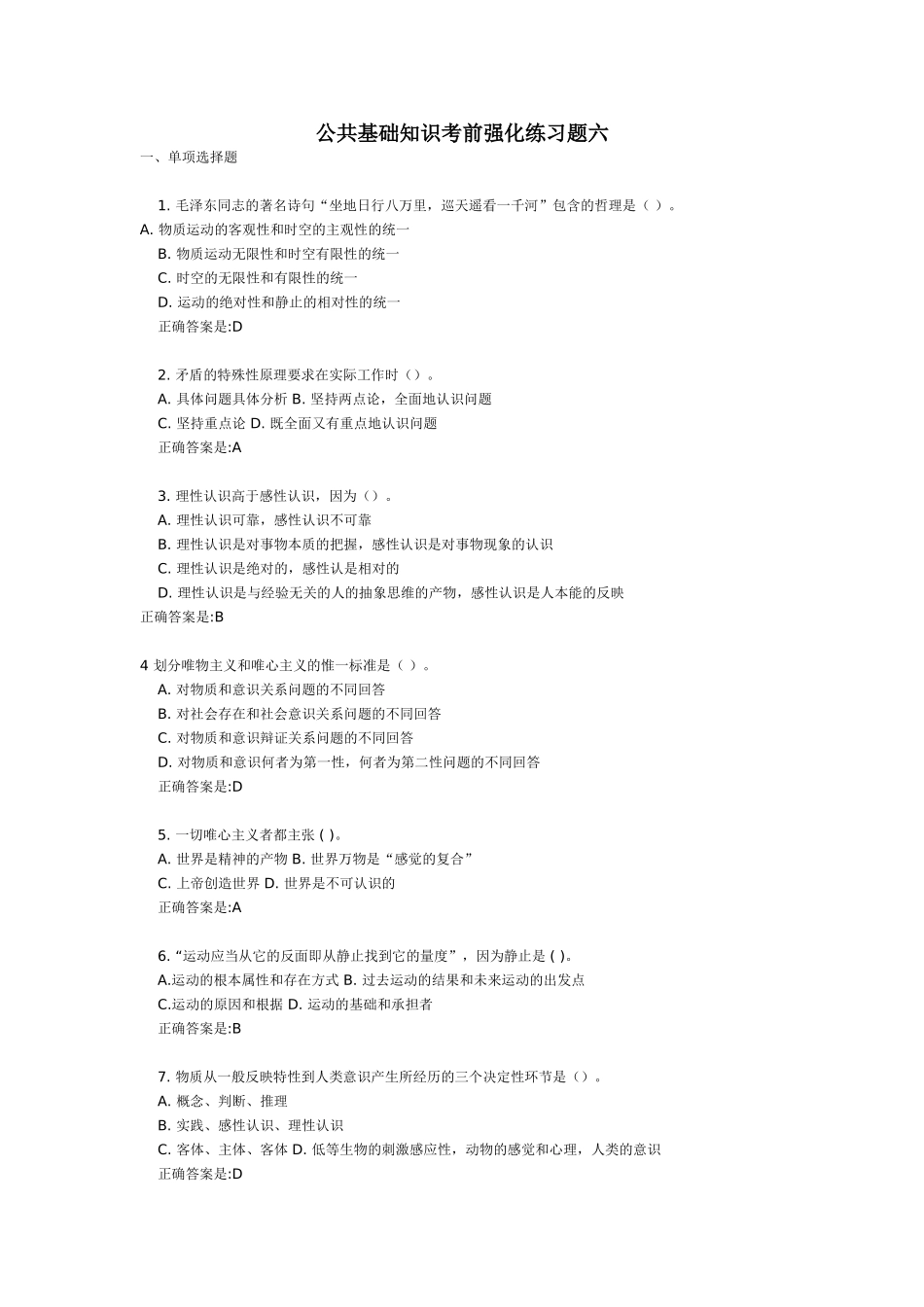 公共基础知识考前强化练习题六

一、单项选择题

1. 毛泽东同志的著名诗句“坐地日行八万里，巡天遥看一千河”包含的哲理是（ ）。
A. 物质运动的客观性和时空的主观性的统一
B. 物质运动无限性和时空有限性的统一
C. 时空的无限性和有限性的统一
D. 运动的绝对性和静止的相对性的统一
正确答案是:D

2. 矛盾的特殊性原理要求在实际工作时（）。
A. 具体问题具体分析 B. 坚持两点论，全面地认识问题
C. 坚持重点论 D. 既全面又有重点地认识问题
正确答案是:A

3. 理性认识高于感性认识，因为（）。
A. 理性认识可靠，感性认识不可靠
B. 理性认识是对事物本质的把握，感性认识是对事物现象的认识
C. 理性认识是绝对的，感性认是相对的
D. 理性认识是与经验无关的人的抽象思维的产物，感性认识是人本能的反映
正确答案是:B

4 划分唯物主义和唯心主义的惟一标准是（ ）。
A. 对物质和意识关系问题的不同回答
B. 对社会存在和社会意识关系问题的不同回答
C. 对物质和意识辩证关系问题的不同回答
D. 对物质和意识何者为第一性，何者为第二性问题的不同回答
正确答案是:D

5. 一切唯心主义者都主张 ( )。
A. 世界是精神的产物 B. 世界万物是“感觉的复合”
C. 上帝创造世界 D. 世界是不可认识的
正确答案是:A

6. “运动应当从它的反面即从静止找到它的量度”，因为静止是 ( )。
A.运动的根本属性和存在方式 B. 过去运动的结果和未来运动的出发点
C.运动的原因和根据 D. 运动的基础和承担者
正确答案是:B

7. 物质从一般反映特性到人类意识产生所经历的三个决定性环节是（）。
A. 概念、判断、推理
B. 实践、感性认识、理性认识
C. 客体、主体、客体 D. 低等生物的刺激感应性，动物的感觉和心理，人类的意识
正确答案是:D